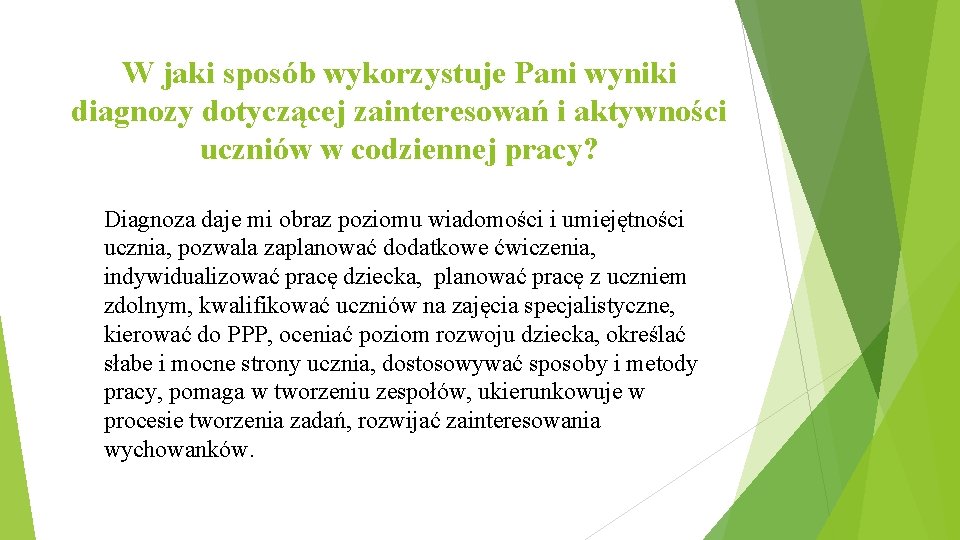 W jaki sposób wykorzystuje Pani wyniki diagnozy dotyczącej zainteresowań i aktywności uczniów w codziennej pracy?

Diagnoza daje mi obraz poziomu wiadomości i umiejętności ucznia, pozwala zaplanować dodatkowe ćwiczenia, indywidualizować pracę dziecka, planować pracę z uczniem zdolnym, kwalifikować uczniów na zajęcia specjalistyczne, kierować do PPP, oceniać poziom rozwoju dziecka, określać słabe i mocne strony ucznia, dostosowywać sposoby i metody pracy, pomaga w tworzeniu zespołów, ukierunkowuje w procesie tworzenia zadań, rozwijać zainteresowania wychowanków.